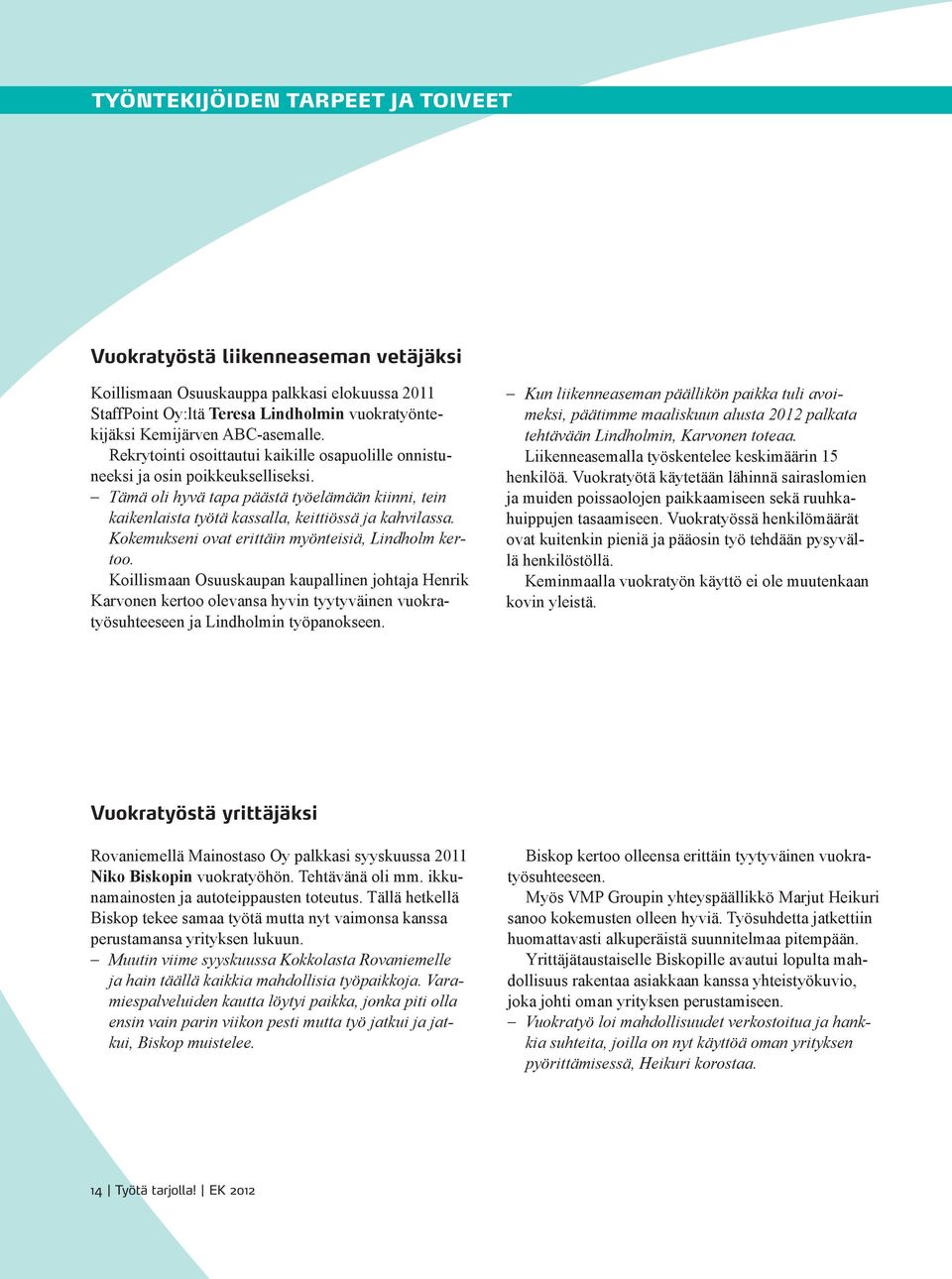 TYÖNTEKIJÖIDEN TARPEET JA TOIVEET

Vuokratyöstä liikenneaseman vetäjäksi

Koillismaan Osuuskauppa palkkasi elokuussa 2011 StaffPoint Oy:ltä Teresa Lindholmin vuokratyöntekijäksi Kemijärven ABC-asemalle.

Rekrytointi osoittautui kaikille osapuolille onnistuneeksi ja osin poikkeukselliseksi.

– Tämä oli hyvä tapa päästä työelämään kiinni, tein kaikenlaista työtä kassalla, keittiössä ja kahvilassa. Kokemukseni ovat erittäin myönteisiä, Lindholm kertoo.

Koillismaan Osuuskaupan kaupallinen johtaja Henrik Karvonen kertoo olevansa hyvin tyytyväinen vuokratyösuhteeseen ja Lindholmin työpanokseen.

– Kun liikenneaseman päällikön paikka tuli avoimeksi, päätimme maaliskuun alusta 2012 palkata tehtävään Lindholmin, Karvonen toteaa.

Liikenneasemalla työskentelee keskimäärin 15 henkilöä. Vuokratyötä käytetään lähinnä sairaslomien ja muiden poissaolojen paikkaamiseen sekä ruuhkahuippujen tasaamiseen. Vuokratyössä henkilömäärät ovat kuitenkin pieniä ja pääosin työ tehdään pysyvällä henkilöstöllä.

Keminmaalla vuokratyön käyttö ei ole muutenkaan kovin yleistä.

Vuokratyöstä yrittäjäksi

Rovaniemellä Mainostaso Oy palkkasi syyskuussa 2011 Niko Biskopin vuokratyöhön. Tehtävänä oli mm. ikkunamainosten ja autoteippausten toteutus. Tällä hetkellä Biskop tekee samaa työtä mutta nyt vaimonsa kanssa perustamansa yrityksen lukuun.

– Muutin viime syyskuussa Kokkolasta Rovaniemelle ja hain täällä kaikkia mahdollisia työpaikkoja. Varamiespalveluiden kautta löytyi paikka, jonka piti olla ensin vain parin viikon pesti mutta työ jatkui ja jatkui, Biskop muistelee.

Biskop kertoo olleensa erittäin tyytyväinen vuokratyösuhteeseen.

Myös VMP Groupin yhteyspäällikkö Marjut Heikuri sanoo kokemusten olleen hyviä. Työsuhdetta jatkettiin huomattavasti alkuperäistä suunnitelmaa pitempään.

Yrittäjätaustaiselle Biskopille avautui lopulta mahdollisuus rakentaa asiakkaan kanssa yhteistyökuvio, joka johti oman yrityksen perustamiseen.

– Vuokratyö loi mahdollisuudet verkostoitua ja hankkia suhteita, joilla on nyt käyttöä oman yrityksen pyörittämisessä, Heikuri korostaa.

14 | Työtä tarjolla! | EK 2012